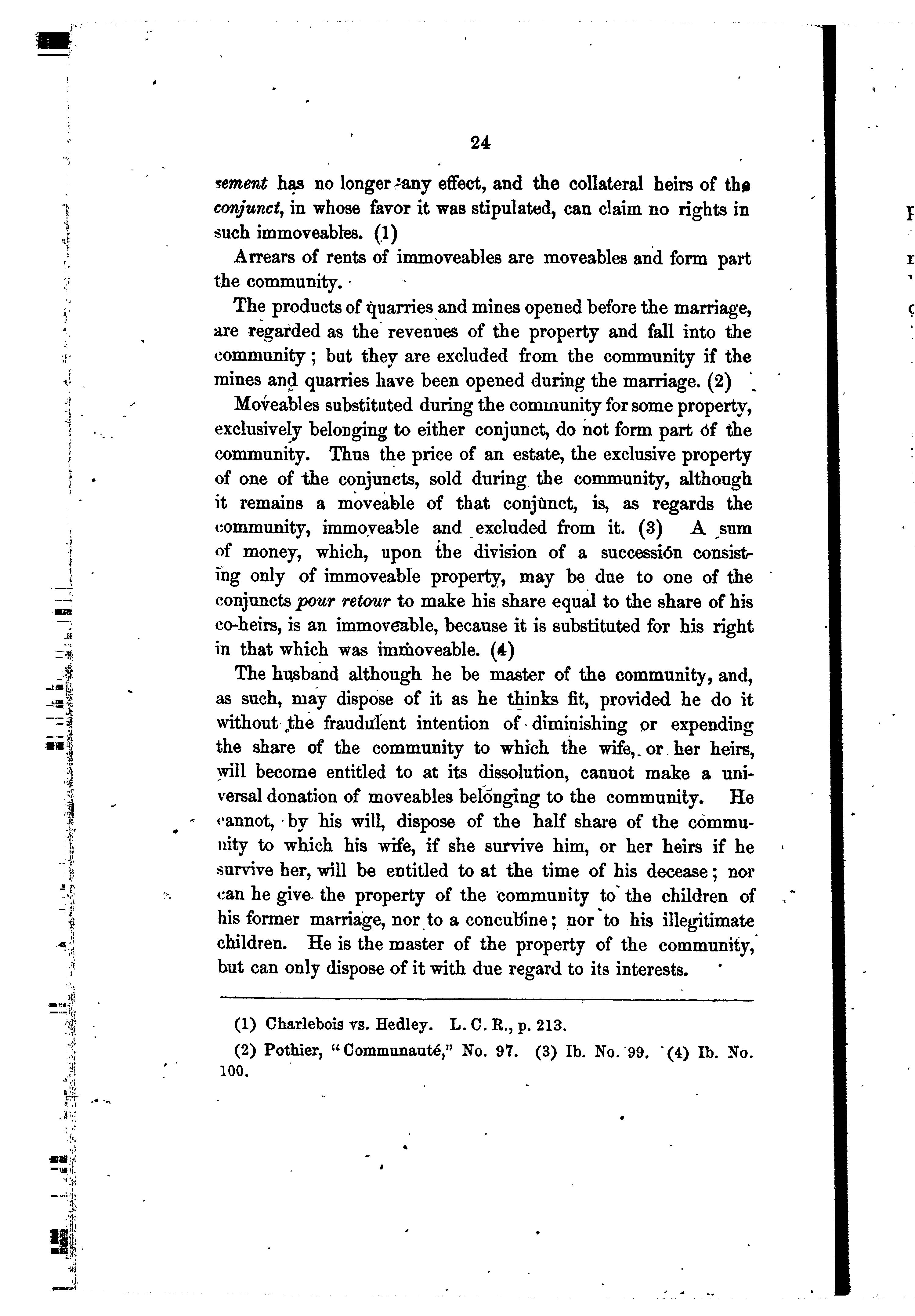 24

sement has no longer any effect, and the collateral heirs of the conjunct, in whose favor it was stipulated, can claim no rights in such immoveables. (1)

Arrears of rents of immoveables are moveables and form part the community.

The products of quarries and mines opened before the marriage, are regarded as the revenues of the property and fall into the community; but they are excluded from the community if the mines and quarries have been opened during the marriage. (2)

Moveables substituted during the community for some property, exclusively belonging to either conjunct, do not form part of the community. Thus the price of an estate, the exclusive property of one of the conjuncts, sold during the community, although it remains a moveable of that conjunct, is, as regards the community, immoveable and excluded from it. (3) A sum of money, which, upon the division of a succession consisting only of immoveable property, may be due to one of the conjuncts pour retour to make his share equal to the share of his co-heirs, is an immoveable, because it is substituted for his right in that which was immoveable. (4)

The husband although he be master of the community, and, as such, may dispose of it as he thinks fit, provided he do it without the fraudulent intention of diminishing or expending the share of the community to which the wife, or her heirs, will become entitled to at its dissolution, cannot make a universal donation of moveables belonging to the community. He cannot, by his will, dispose of the half share of the community to which his wife, if she survive him, or her heirs if he survive her, will be entitled to at the time of his decease; nor can he give the property of the community to the children of his former marriage, nor to a concubine; nor to his illegitimate children. He is the master of the property of the community, but can only dispose of it with due regard to its interests.

(1) Charlebois vs. Hedley. L. C. R., p. 213.

(2) Pothier, "Communauté," No. 97. (3) Ib. No. 99. (4) Ib. No. 100.